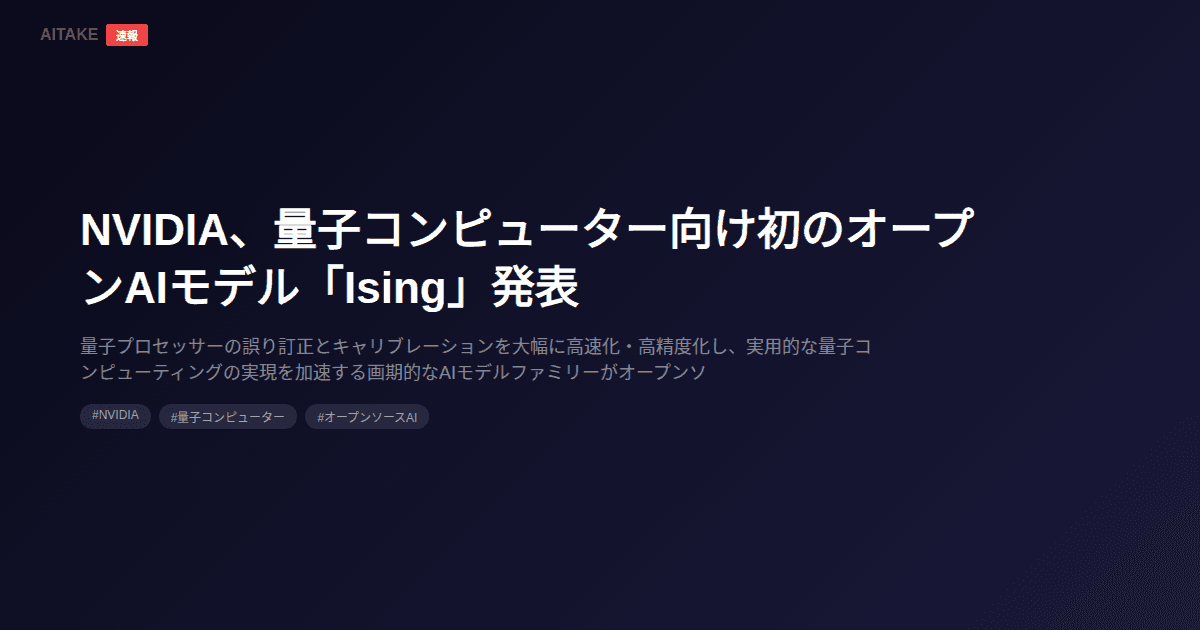 AITAKE 速報

NVIDIA、量子コンピューター向け初のオープンAIモデル「Ising」発表

量子プロセッサーの誤り訂正とキャリブレーションを大幅に高速化・高精度化し、実用的な量子コンピューティングの実現を加速する画期的なAIモデルファミリーがオープンソ

#NVIDIA #量子コンピューター #オープンソースAI